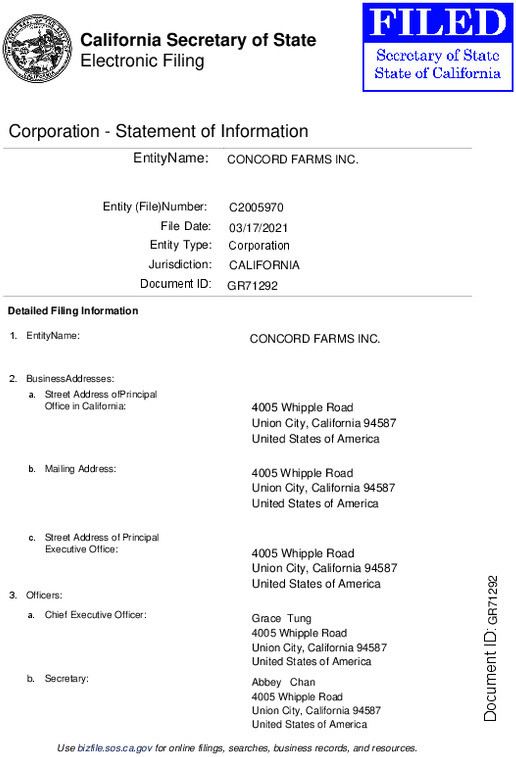 California Secretary of State
Electronic Filing

FILED
Secretary of State
State of California

Corporation - Statement of Information

EntityName: CONCORD FARMS INC.

Entity (File)Number: C2005970
File Date: 03/17/2021
Entity Type: Corporation
Jurisdiction: CALIFORNIA
Document ID: GR71292

Detailed Filing Information

1. EntityName: CONCORD FARMS INC.

2. BusinessAddresses:
a. Street Address ofPrincipal Office in California: 4005 Whipple Road
Union City, California 94587
United States of America

b. Mailing Address: 4005 Whipple Road
Union City, California 94587
United States of America

c. Street Address of Principal Executive Office: 4005 Whipple Road
Union City, California 94587
United States of America

3. Officers:
a. Chief Executive Officer: Grace Tung
4005 Whipple Road
Union City, California 94587
United States of America

b. Secretary: Abbey Chan
4005 Whipple Road
Union City, California 94587
United States of America

Document ID: GR71292

Use bizfile.sos.ca.gov for online filings, searches, business records, and resources.